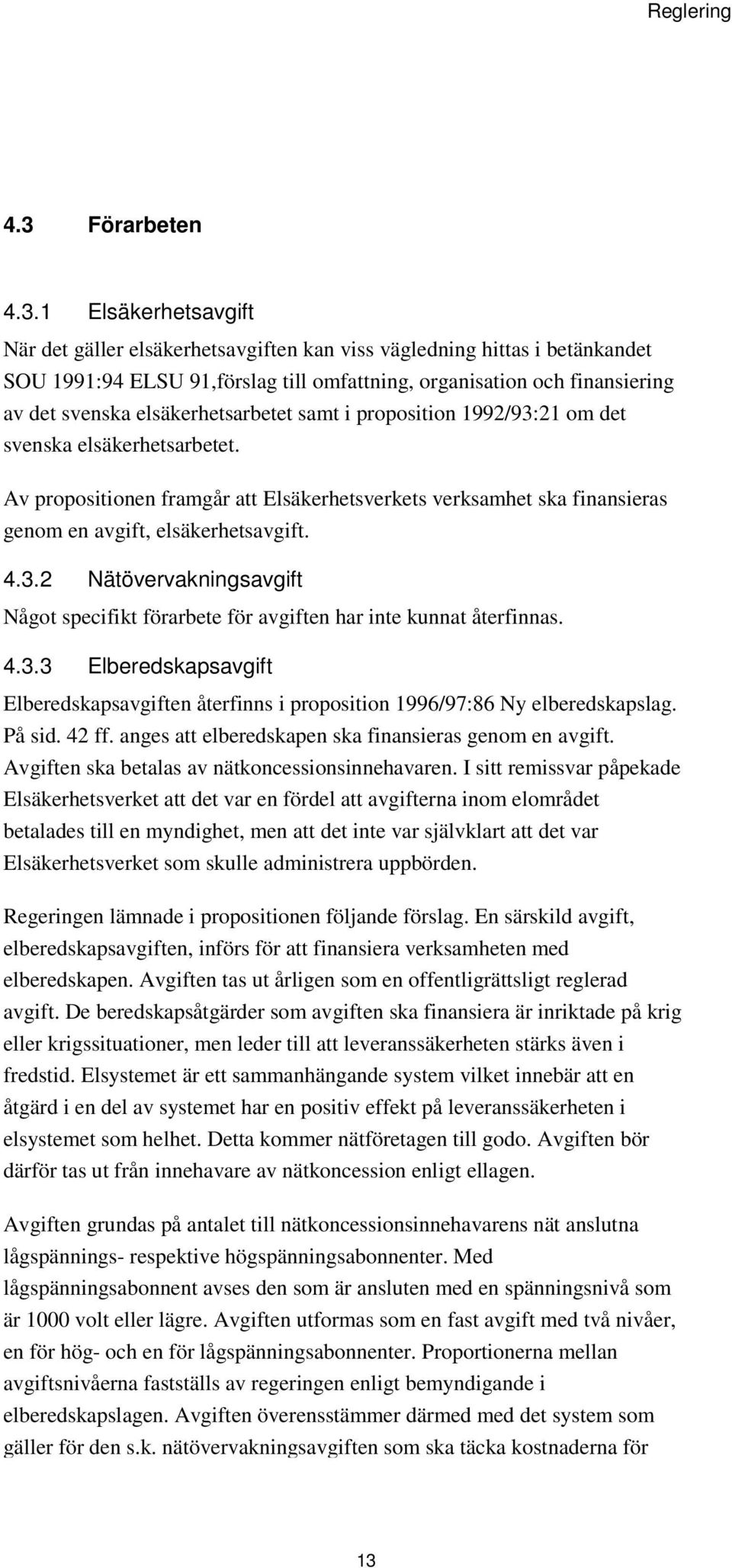 Reglering

4.3 Förarbeten

4.3.1 Elsäkerhetsavgift

När det gäller elsäkerhetsavgiften kan viss vägledning hittas i betänkandet SOU 1991:94 ELSU 91,förslag till omfattning, organisation och finansiering av det svenska elsäkerhetsarbetet samt i proposition 1992/93:21 om det svenska elsäkerhetsarbetet.

Av propositionen framgår att Elsäkerhetsverkets verksamhet ska finansieras genom en avgift, elsäkerhetsavgift.

4.3.2 Nätövervakningsavgift

Något specifikt förarbete för avgiften har inte kunnat återfinnas.

4.3.3 Elberedskapsavgift

Elberedskapsavgiften återfinns i proposition 1996/97:86 Ny elberedskapslag. På sid. 42 ff. anges att elberedskapen ska finansieras genom en avgift. Avgiften ska betalas av nätkoncessionsinnehavaren. I sitt remissvar påpekade Elsäkerhetsverket att det var en fördel att avgifterna inom elområdet betalades till en myndighet, men att det inte var självklart att det var Elsäkerhetsverket som skulle administrera uppbörden.

Regeringen lämnade i propositionen följande förslag. En särskild avgift, elberedskapsavgiften, införs för att finansiera verksamheten med elberedskapen. Avgiften tas ut årligen som en offentligrättsligt reglerad avgift. De beredskapsåtgärder som avgiften ska finansiera är inriktade på krig eller krigssituationer, men leder till att leveranssäkerheten stärks även i fredstid. Elsystemet är ett sammanhängande system vilket innebär att en åtgärd i en del av systemet har en positiv effekt på leveranssäkerheten i elsystemet som helhet. Detta kommer nätföretagen till godo. Avgiften bör därför tas ut från innehavare av nätkoncession enligt ellagen.

Avgiften grundas på antalet till nätkoncessionsinnehavarens nät anslutna lågspännings- respektive högspänningsabonnenter. Med lågspänningsabonnent avses den som är ansluten med en spänningsnivå som är 1000 volt eller lägre. Avgiften utformas som en fast avgift med två nivåer, en för hög- och en för lågspänningsabonnenter. Proportionerna mellan avgiftsnivåerna fastställs av regeringen enligt bemyndigande i elberedskapslagen. Avgiften överensstämmer därmed med det system som gäller för den s.k. nätövervakningsavgiften som ska täcka kostnaderna för

13